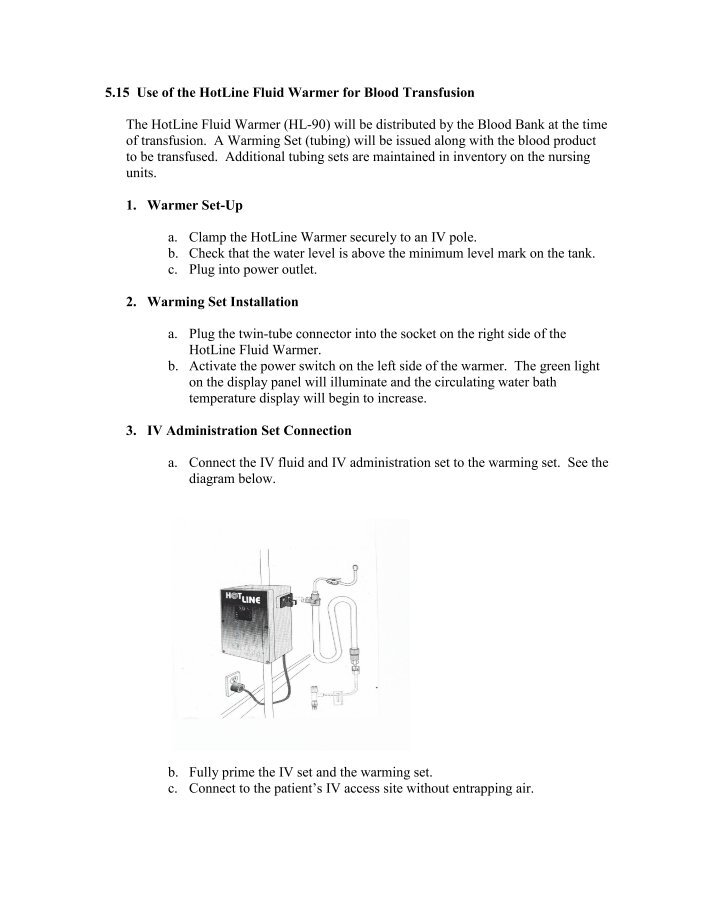 5.15 Use of the HotLine Fluid Warmer for Blood Transfusion

The HotLine Fluid Warmer (HL-90) will be distributed by the Blood Bank at the time of transfusion. A Warming Set (tubing) will be issued along with the blood product to be transfused. Additional tubing sets are maintained in inventory on the nursing units.

1. Warmer Set-Up

a. Clamp the HotLine Warmer securely to an IV pole.
b. Check that the water level is above the minimum level mark on the tank.
c. Plug into power outlet.

2. Warming Set Installation

a. Plug the twin-tube connector into the socket on the right side of the HotLine Fluid Warmer.
b. Activate the power switch on the left side of the warmer. The green light on the display panel will illuminate and the circulating water bath temperature display will begin to increase.

3. IV Administration Set Connection

a. Connect the IV fluid and IV administration set to the warming set. See the diagram below.

HOTLINE

b. Fully prime the IV set and the warming set.
c. Connect to the patient's IV access site without entrapping air.